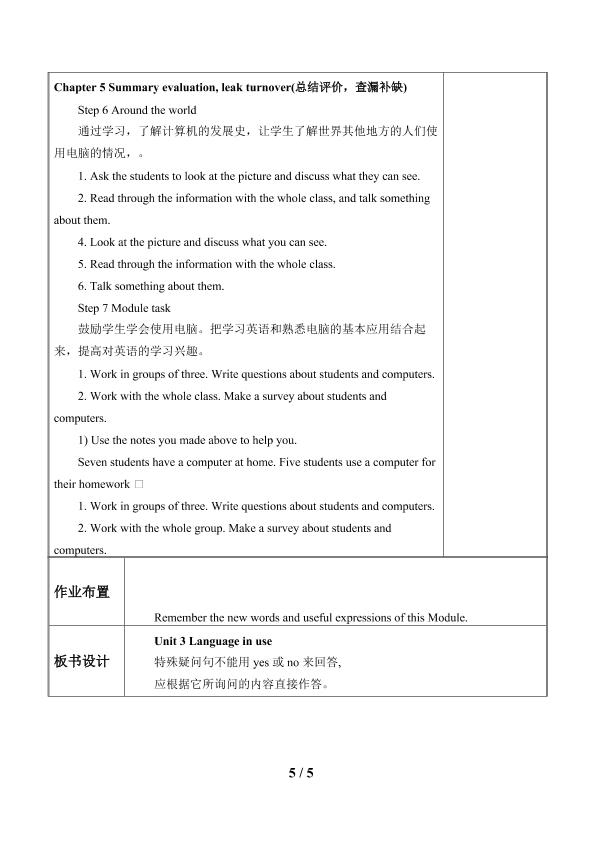 Chapter 5 Summary evaluation, leak turnover(总结评价，查漏补缺)

Step 6 Around the world

通过学习，了解计算机的发展史，让学生了解世界其他地方的人们使用电脑的情况，。

1. Ask the students to look at the picture and discuss what they can see.

2. Read through the information with the whole class, and talk something about them.

4. Look at the picture and discuss what you can see.

5. Read through the information with the whole class.

6. Talk something about them.

Step 7 Module task

鼓励学生学会使用电脑。把学习英语和熟悉电脑的基本应用结合起来，提高对英语的学习兴趣。

1. Work in groups of three. Write questions about students and computers.

2. Work with the whole class. Make a survey about students and computers.

1) Use the notes you made above to help you.

Seven students have a computer at home. Five students use a computer for their homework ☐

1. Work in groups of three. Write questions about students and computers.

2. Work with the whole group. Make a survey about students and computers.

作业布置

Remember the new words and useful expressions of this Module.

板书设计

Unit 3 Language in use
特殊疑问句不能用yes或no来回答,
应根据它所询问的内容直接作答。

5 / 5